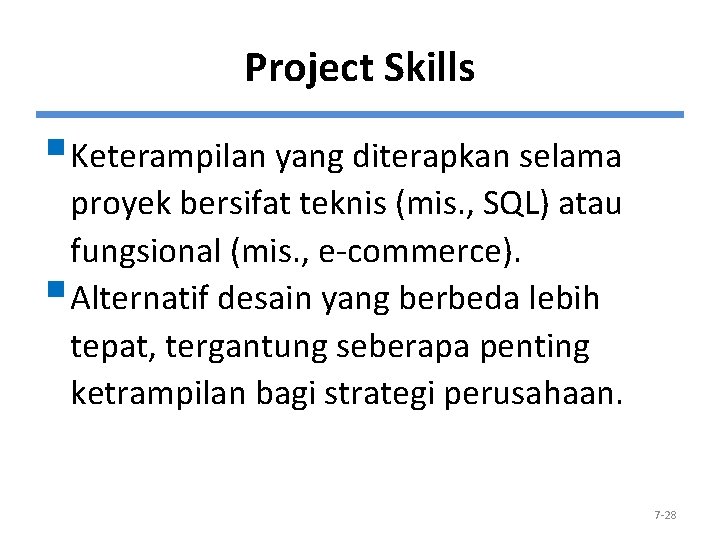 Project Skills

Keterampilan yang diterapkan selama proyek bersifat teknis (mis., SQL) atau fungsional (mis., e-commerce).

Alternatif desain yang berbeda lebih tepat, tergantung seberapa penting ketrampilan bagi strategi perusahaan.

7-28